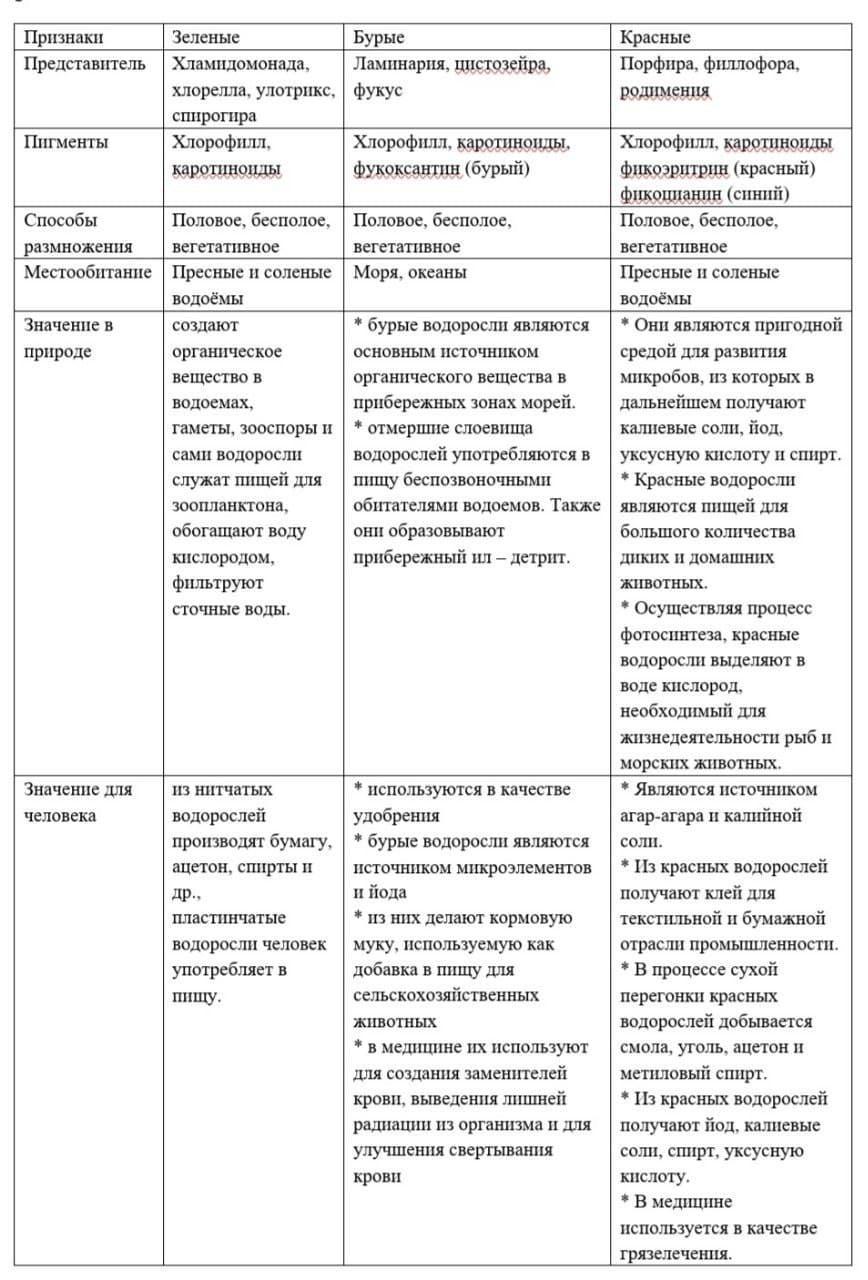 | Признаки | Зеленые | Бурые | Красные |
|---|---|---|---|
| Представитель | Хламидомонада, хлорелла, улотрикс, спирогира | Ламинария, цистозейра, фукус | Порфира, филлофора, родимения |
| Пигменты | Хлорофилл, каротиноиды | Хлорофилл, каротиноиды, фукоксантин (бурый) | Хлорофилл, каротиноиды фикоэритрин (красный) фикоцианин (синий) |
| Способы размножения | Половое, бесполое, вегетативное | Половое, бесполое, вегетативное | Половое, бесполое, вегетативное |
| Местообитание | Пресные и соленые водоёмы | Моря, океаны | Пресные и соленые водоёмы |
| Значение в природе | создают органическое вещество в водоемах, гаметы, зооспоры и сами водоросли служат пищей для зоопланктона, обогащают воду кислородом, фильтруют сточные воды. | * бурые водоросли являются основным источником органического вещества в прибережных зонах морей. * отмершие слоевища водорослей употребляются в пищу беспозвоночными обитателями водоемов. Также они образовывают прибережный ил – детрит. | * Они являются пригодной средой для развития микробов, из которых в дальнейшем получают калиевые соли, йод, уксусную кислоту и спирт. * Красные водоросли являются пищей для большого количества диких и домашних животных. * Осуществляя процесс фотосинтеза, красные водоросли выделяют в воде кислород, необходимый для жизнедеятельности рыб и морских животных. |
| Значение для человека | из нитчатых водорослей производят бумагу, ацетон, спирты и др., пластинчатые водоросли человек употребляет в пищу. | * используются в качестве удобрения * бурые водоросли являются источником микроэлементов и йода * из них делают кормовую муку, используемую как добавка в пищу для сельскохозяйственных животных * в медицине их используют для создания заменителей крови, выведения лишней радиации из организма и для улучшения свертывания крови | * Являются источником агар-агара и калийной соли. * Из красных водорослей получают клей для текстильной и бумажной отрасли промышленности. * В процессе сухой перегонки красных водорослей добывается смола, уголь, ацетон и метиловый спирт. * Из красных водорослей получают йод, калиевые соли, спирт, уксусную кислоту. * В медицине используется в качестве грязелечения. |